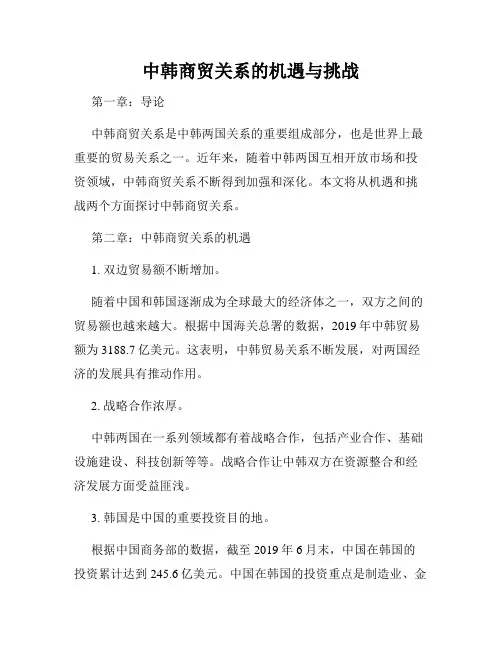 中韩商贸关系的机遇与挑战

第一章：导论

中韩商贸关系是中韩两国关系的重要组成部分，也是世界上最重要的贸易关系之一。近年来，随着中韩两国互相开放市场和投资领域，中韩商贸关系不断得到加强和深化。本文将从机遇和挑战两个方面探讨中韩商贸关系。

第二章：中韩商贸关系的机遇

1. 双边贸易额不断增加。

随着中国和韩国逐渐成为全球最大的经济体之一，双方之间的贸易额也越来越大。根据中国海关总署的数据，2019 年中韩贸易额为 3188.7 亿美元。这表明，中韩贸易关系不断发展，对两国经济的发展具有推动作用。

2. 战略合作浓厚。

中韩两国在一系列领域都有着战略合作，包括产业合作、基础设施建设、科技创新等等。战略合作让中韩双方在资源整合和经济发展方面受益匪浅。

3. 韩国是中国的重要投资目的地。

根据中国商务部的数据，截至 2019 年 6 月末，中国在韩国的投资累计达到 245.6 亿美元。中国在韩国的投资重点是制造业、金